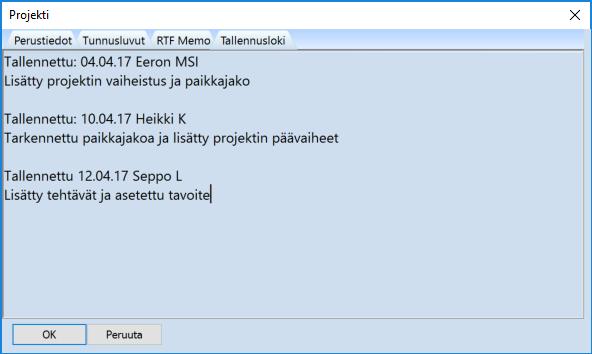 Projekti

Perustiedot Tunnusluvut RTF Memo Tallennusloki

Tallennettu: 04.04.17 Eeron MSI
Lisätty projektin vaiheistus ja paikkajako

Tallennettu: 10.04.17 Heikki K
Tarkennettu paikkajakoa ja lisätty projektin päävaiheet

Tallennettu 12.04.17 Seppo L
Lisätty tehtävät ja asetettu tavoite

OK Peruuta